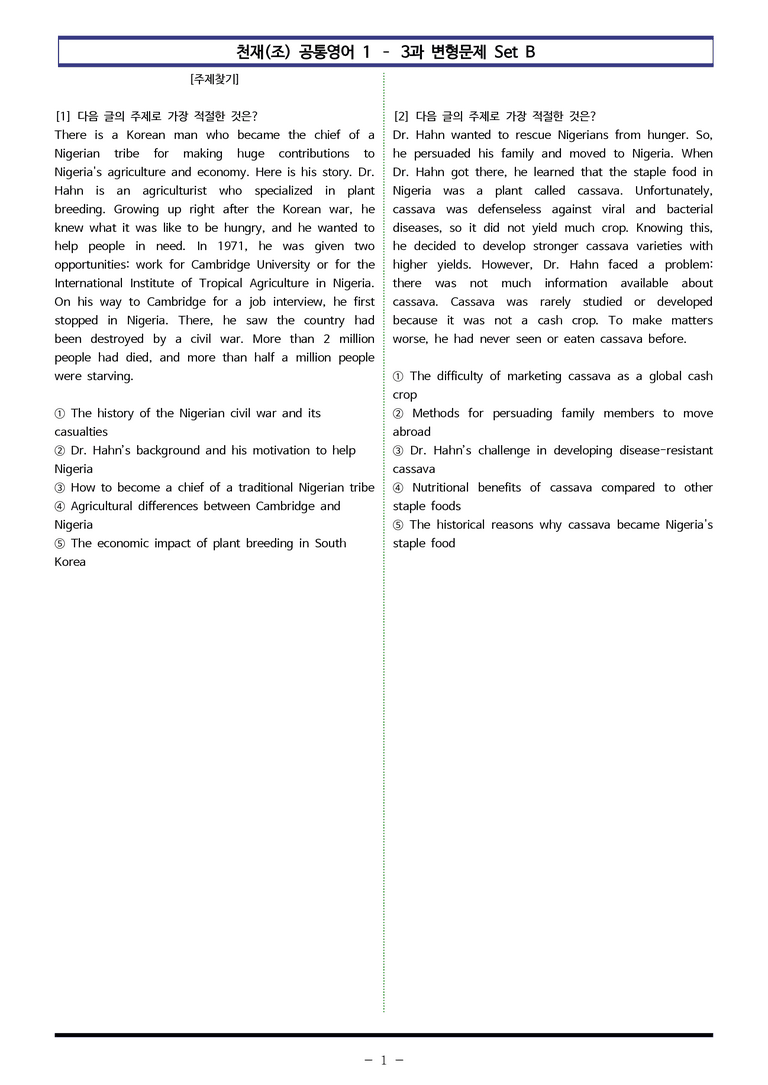 천재(조) 공통영어 1 - 3과 변형문제 Set B

[주제찾기]

[1] 다음 글의 주제로 가장 적절한 것은?

There is a Korean man who became the chief of a Nigerian tribe for making huge contributions to Nigeria's agriculture and economy. Here is his story. Dr. Hahn is an agriculturist who specialized in plant breeding. Growing up right after the Korean war, he knew what it was like to be hungry, and he wanted to help people in need. In 1971, he was given two opportunities: work for Cambridge University or for the International Institute of Tropical Agriculture in Nigeria. On his way to Cambridge for a job interview, he first stopped in Nigeria. There, he saw the country had been destroyed by a civil war. More than 2 million people had died, and more than half a million people were starving.

① The history of the Nigerian civil war and its casualties
② Dr. Hahn's background and his motivation to help Nigeria
③ How to become a chief of a traditional Nigerian tribe
④ Agricultural differences between Cambridge and Nigeria
⑤ The economic impact of plant breeding in South Korea

[2] 다음 글의 주제로 가장 적절한 것은?

Dr. Hahn wanted to rescue Nigerians from hunger. So, he persuaded his family and moved to Nigeria. When Dr. Hahn got there, he learned that the staple food in Nigeria was a plant called cassava. Unfortunately, cassava was defenseless against viral and bacterial diseases, so it did not yield much crop. Knowing this, he decided to develop stronger cassava varieties with higher yields. However, Dr. Hahn faced a problem: there was not much information available about cassava. Cassava was rarely studied or developed because it was not a cash crop. To make matters worse, he had never seen or eaten cassava before.

① The difficulty of marketing cassava as a global cash crop
② Methods for persuading family members to move abroad
③ Dr. Hahn's challenge in developing disease-resistant cassava
④ Nutritional benefits of cassava compared to other staple foods
⑤ The historical reasons why cassava became Nigeria's staple food

- 1 -